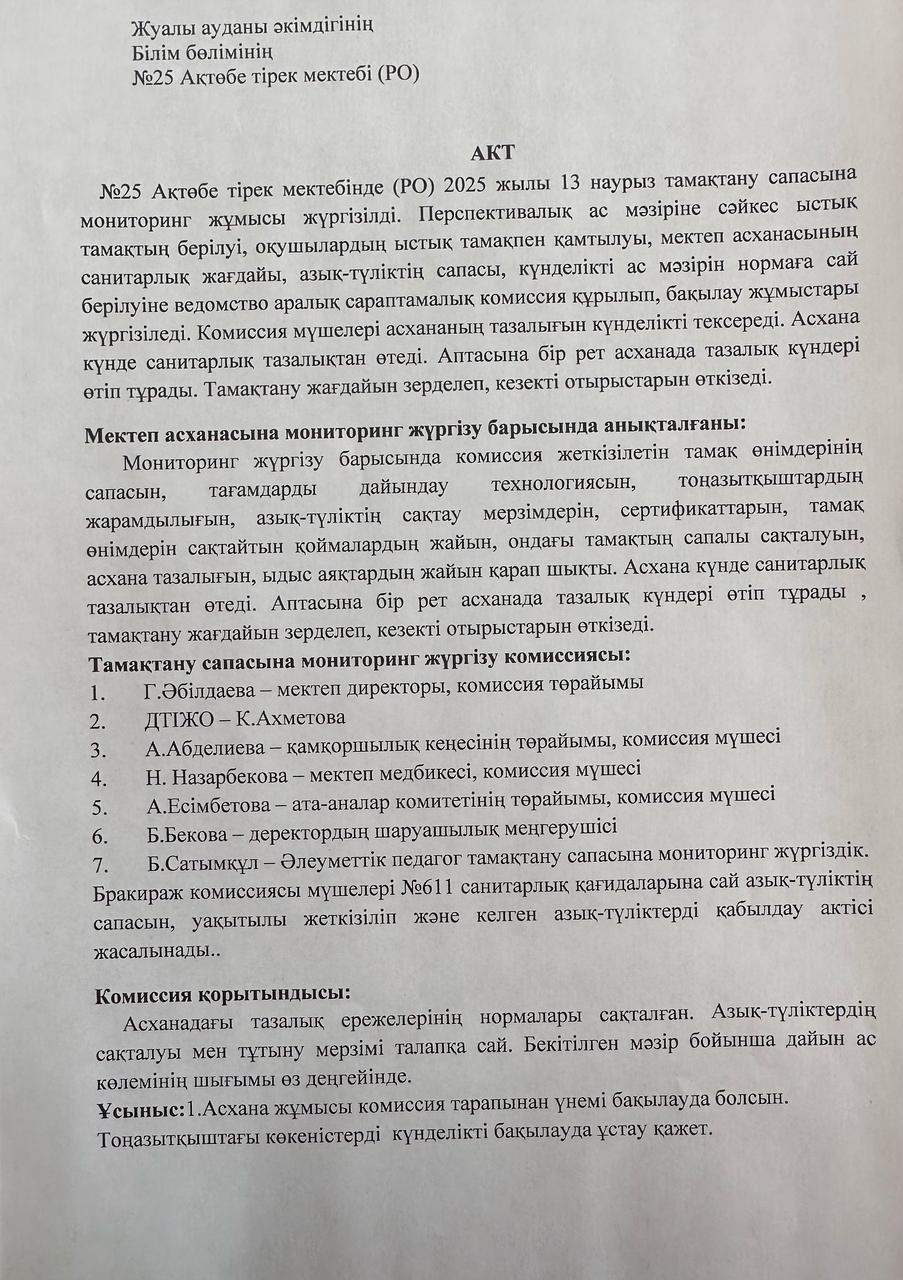 Жуалы ауданы әкімдігінің
Білім бөлімінің
№25 Ақтөбе тірек мектебі (РО)

АКТ

№25 Ақтөбе тірек мектебінде (РО) 2025 жылы 13 наурыз тамақтану сапасына мониторинг жұмысы жүргізілді. Перспективалық ас мәзіріне сәйкес ыстық тамақтың берілуі, оқушылардың ыстық тамақпен қамтылуы, мектеп асханасының санитарлық жағдайы, азық-түліктің сапасы, күнделікті ас мәзірін нормаға сай берілуіне ведомство аралық сараптамалық комиссия құрылып, бақылау жұмыстары жүргізіледі. Комиссия мүшелері асхананың тазалығын күнделікті тексереді. Асхана күнде санитарлық тазалықтан өтеді. Аптасына бір рет асханада тазалық күндері өтіп тұрады. Тамақтану жағдайын зерделеп, кезекті отырыстарын өткізеді.

Мектеп асханасына мониторинг жүргізу барысында анықталғаны:
Мониторинг жүргізу барысында комиссия жеткізілетін тамақ өнімдерінің сапасын, тағамдарды дайындау технологиясын, тоңазытқыштардың жарамдылығын, азық-түліктің сақтау мерзімдерін, сертификаттарын, тамақ өнімдерін сақтайтын қоймалардың жайын, ондағы тамақтың сапалы сақталуын, асхана тазалығын, ыдыс аяқтардың жайын қарап шықты. Асхана күнде санитарлық тазалықтан өтеді. Аптасына бір рет асханада тазалық күндері өтіп тұрады , тамақтану жағдайын зерделеп, кезекті отырыстарын өткізеді.
Тамақтану сапасына мониторинг жүргізу комиссиясы:
1. Г.Әбілдаева – мектеп директоры, комиссия төрайымы
2. ДТІЖО – К.Ахметова
3. А.Абделиева – қамқоршылық кеңесінің төрайымы, комиссия мүшесі
4. Н. Назарбекова – мектеп медбикесі, комиссия мүшесі
5. А.Есімбетова – ата-аналар комитетінің төрайымы, комиссия мүшесі
6. Б.Бекова – деректордың шаруашылық меңгерушісі
7. Б.Сатымқұл – Әлеуметтік педагог тамақтану сапасына мониторинг жүргіздік.
Бракираж комиссиясы мүшелері №611 санитарлық қағидаларына сай азық-түліктің сапасын, уақытылы жеткізіліп және келген азық-түліктерді қабылдау актісі жасалынады..

Комиссия қорытындысы:
Асханадағы тазалық ережелерінің нормалары сақталған. Азық-түліктердің сақталуы мен тұтыну мерзімі талапқа сай. Бекітілген мәзір бойынша дайын ас көлемінің шығымы өз деңгейінде.
Ұсыныс:1.Асхана жұмысы комиссия тарапынан үнемі бақылауда болсын.
Тоңазытқыштағы көкеністерді күнделікті бақылауда ұстау қажет.